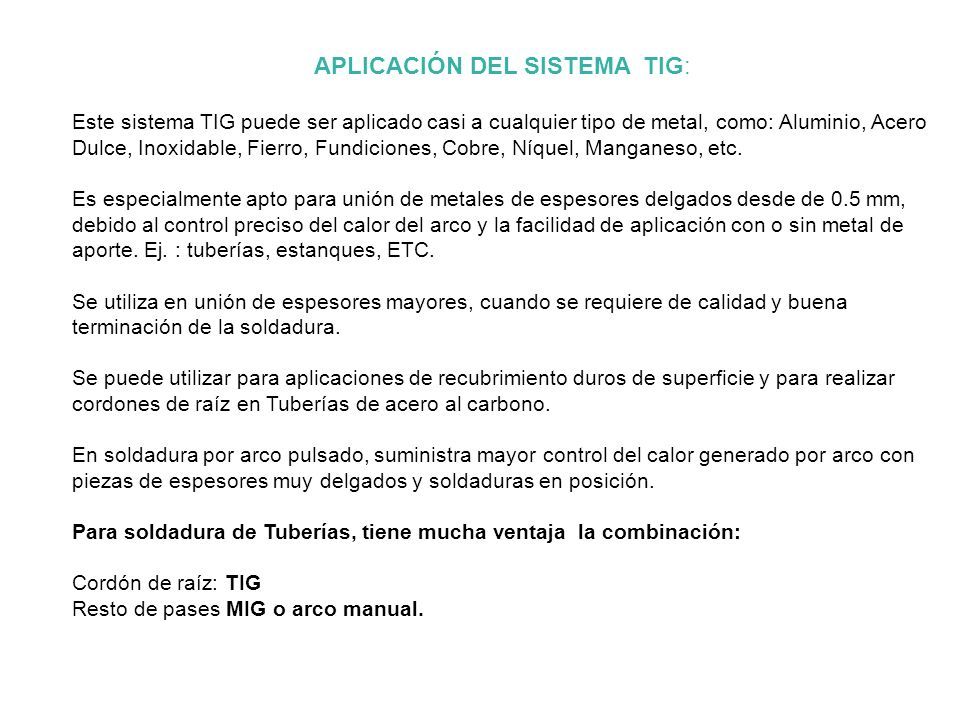 APLICACIÓN DEL SISTEMA TIG:

Este sistema TIG puede ser aplicado casi a cualquier tipo de metal, como: Aluminio, Acero Dulce, Inoxidable, Fierro, Fundiciones, Cobre, Níquel, Manganeso, etc.

Es especialmente apto para unión de metales de espesores delgados desde de 0.5 mm, debido al control preciso del calor del arco y la facilidad de aplicación con o sin metal de aporte. Ej. : tuberías, estanques, ETC.

Se utiliza en unión de espesores mayores, cuando se requiere de calidad y buena terminación de la soldadura.

Se puede utilizar para aplicaciones de recubrimiento duros de superficie y para realizar cordones de raíz en Tuberías de acero al carbono.

En soldadura por arco pulsado, suministra mayor control del calor generado por arco con piezas de espesores muy delgados y soldaduras en posición.

Para soldadura de Tuberías, tiene mucha ventaja la combinación:

Cordón de raíz: TIG
Resto de pases MIG o arco manual.